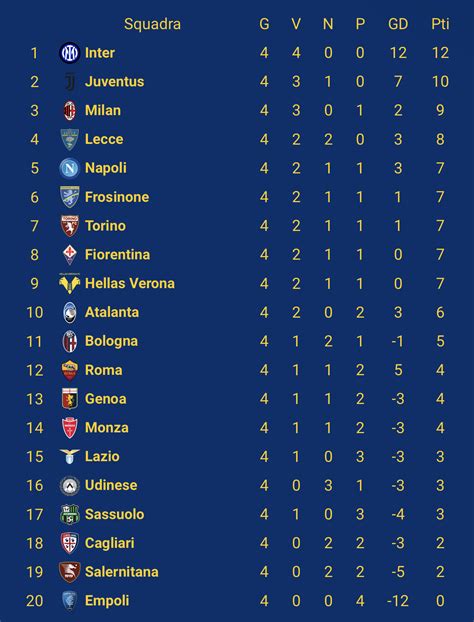 | | Squadra | G | V | N | P | GD | Pti |
|---|---|---|---|---|---|---|---|
| 1 | Inter | 4 | 4 | 0 | 0 | 12 | 12 |
| 2 | Juventus | 4 | 3 | 1 | 0 | 7 | 10 |
| 3 | Milan | 4 | 3 | 0 | 1 | 2 | 9 |
| 4 | Lecce | 4 | 2 | 2 | 0 | 3 | 8 |
| 5 | Napoli | 4 | 2 | 1 | 1 | 3 | 7 |
| 6 | Frosinone | 4 | 2 | 1 | 1 | 1 | 7 |
| 7 | Torino | 4 | 2 | 1 | 1 | 1 | 7 |
| 8 | Fiorentina | 4 | 2 | 1 | 1 | 0 | 7 |
| 9 | Hellas Verona | 4 | 2 | 1 | 1 | 0 | 7 |
| 10 | Atalanta | 4 | 2 | 0 | 2 | 3 | 6 |
| 11 | Bologna | 4 | 1 | 2 | 1 | -1 | 5 |
| 12 | Roma | 4 | 1 | 1 | 2 | 5 | 4 |
| 13 | Genoa | 4 | 1 | 1 | 2 | -3 | 4 |
| 14 | Monza | 4 | 1 | 1 | 2 | -3 | 4 |
| 15 | Lazio | 4 | 1 | 0 | 3 | -3 | 3 |
| 16 | Udinese | 4 | 0 | 3 | 1 | -3 | 3 |
| 17 | Sassuolo | 4 | 1 | 0 | 3 | -4 | 3 |
| 18 | Cagliari | 4 | 0 | 2 | 2 | -3 | 2 |
| 19 | Salernitana | 4 | 0 | 2 | 2 | -5 | 2 |
| 20 | Empoli | 4 | 0 | 0 | 4 | -12 | 0 |